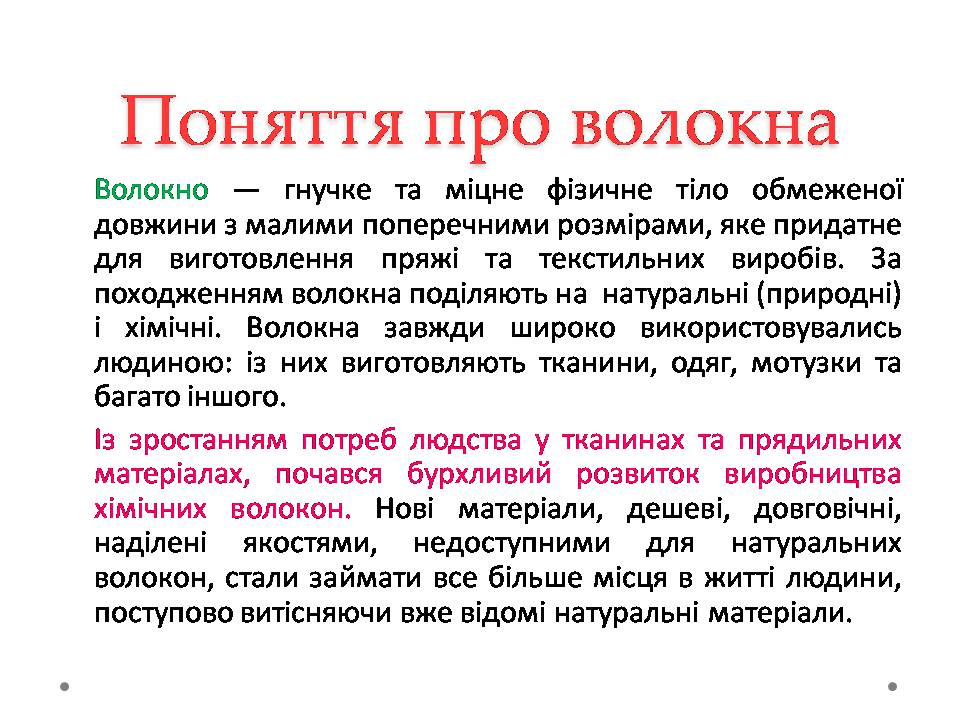 Поняття про волокна

Волокно — гнучке та міцне фізичне тіло обмеженої довжини з малими поперечними розмірами, яке придатне для виготовлення пряжі та текстильних виробів. За походженням волокна поділяють на натуральні (природні) і хімічні. Волокна завжди широко використовувались людиною: із них виготовляють тканини, одяг, мотузки та багато іншого.

Із зростанням потреб людства у тканинах та прядильних матеріалах, почався бурхливий розвиток виробництва хімічних волокон. Нові матеріали, дешеві, довговічні, наділені якостями, недоступними для натуральних волокон, стали займати все більше місця в житті людини, поступово витісняючи вже відомі натуральні матеріали.